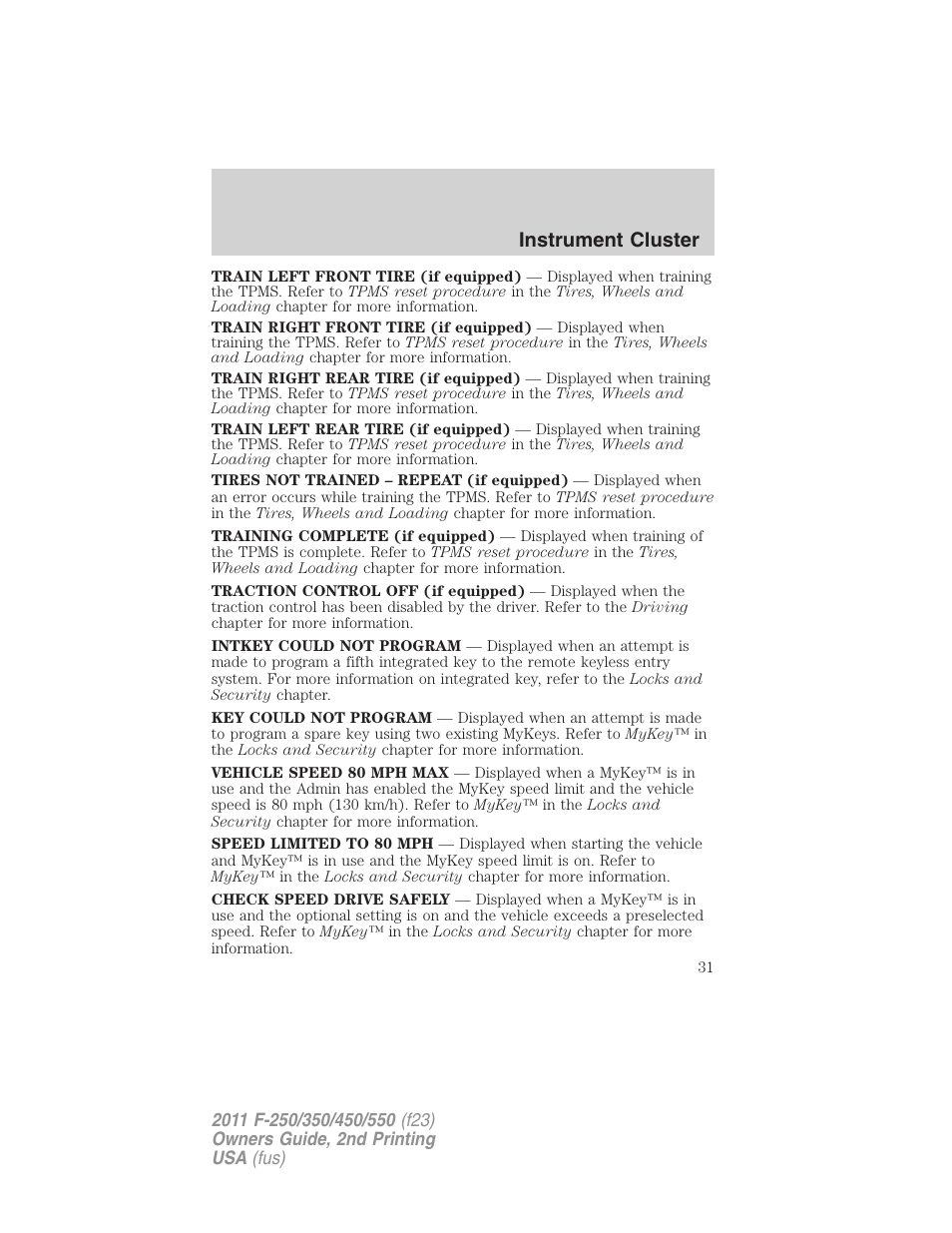 Instrument Cluster

TRAIN LEFT FRONT TIRE (if equipped) — Displayed when training the TPMS. Refer to TPMS reset procedure in the Tires, Wheels and Loading chapter for more information.

TRAIN RIGHT FRONT TIRE (if equipped) — Displayed when training the TPMS. Refer to TPMS reset procedure in the Tires, Wheels and Loading chapter for more information.

TRAIN RIGHT REAR TIRE (if equipped) — Displayed when training the TPMS. Refer to TPMS reset procedure in the Tires, Wheels and Loading chapter for more information.

TRAIN LEFT REAR TIRE (if equipped) — Displayed when training the TPMS. Refer to TPMS reset procedure in the Tires, Wheels and Loading chapter for more information.

TIRES NOT TRAINED – REPEAT (if equipped) — Displayed when an error occurs while training the TPMS. Refer to TPMS reset procedure in the Tires, Wheels and Loading chapter for more information.

TRAINING COMPLETE (if equipped) — Displayed when training of the TPMS is complete. Refer to TPMS reset procedure in the Tires, Wheels and Loading chapter for more information.

TRACTION CONTROL OFF (if equipped) — Displayed when the traction control has been disabled by the driver. Refer to the Driving chapter for more information.

INTKEY COULD NOT PROGRAM — Displayed when an attempt is made to program a fifth integrated key to the remote keyless entry system. For more information on integrated key, refer to the Locks and Security chapter.

KEY COULD NOT PROGRAM — Displayed when an attempt is made to program a spare key using two existing MyKeys. Refer to MyKey™ in the Locks and Security chapter for more information.

VEHICLE SPEED 80 MPH MAX — Displayed when a MyKey™ is in use and the Admin has enabled the MyKey speed limit and the vehicle speed is 80 mph (130 km/h). Refer to MyKey™ in the Locks and Security chapter for more information.

SPEED LIMITED TO 80 MPH — Displayed when starting the vehicle and MyKey™ is in use and the MyKey speed limit is on. Refer to MyKey™ in the Locks and Security chapter for more information.

CHECK SPEED DRIVE SAFELY — Displayed when a MyKey™ is in use and the optional setting is on and the vehicle exceeds a preselected speed. Refer to MyKey™ in the Locks and Security chapter for more information.

31

2011 F-250/350/450/550 (f23)
Owners Guide, 2nd Printing
USA (fus)